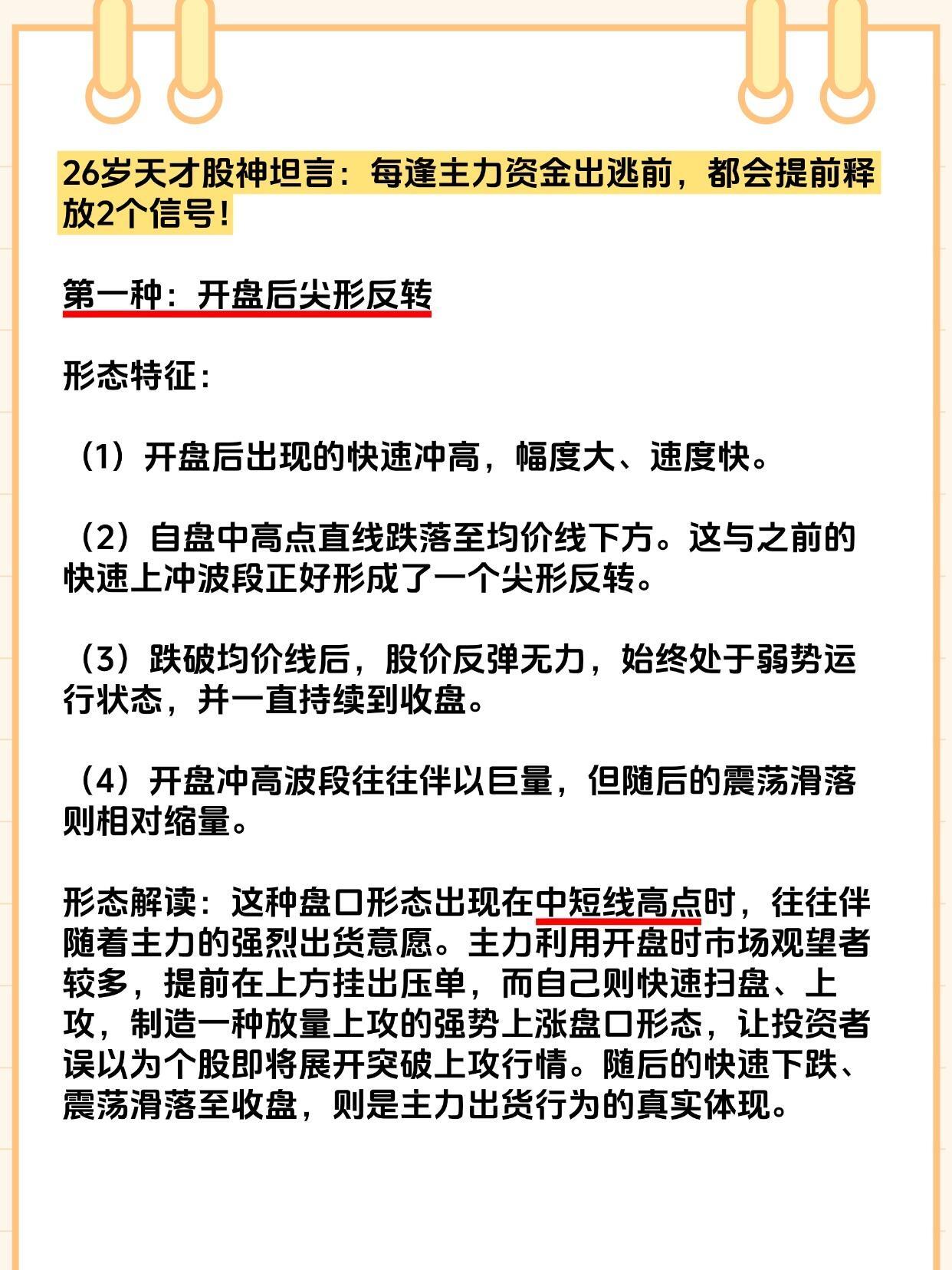 26岁天才股神坦言：每逢主力资金出逃前，都会提前释放2个信号！

第一种：开盘后尖形反转

形态特征：

（1）开盘后出现的快速冲高，幅度大、速度快。

（2）自盘中高点直线跌落至均价线下方。这与之前的快速上冲波段正好形成了一个尖形反转。

（3）跌破均价线后，股价反弹无力，始终处于弱势运行状态，并一直持续到收盘。

（4）开盘冲高波段往往伴以巨量，但随后的震荡滑落则相对缩量。

形态解读：这种盘口形态出现在中短线高点时，往往伴随着主力的强烈出货意愿。主力利用开盘时市场观望者较多，提前在上方挂出压单，而自己则快速扫盘、上攻，制造一种放量上攻的强势上涨盘口形态，让投资者误以为个股即将展开突破上攻行情。随后的快速下跌、震荡滑落至收盘，则是主力出货行为的真实体现。